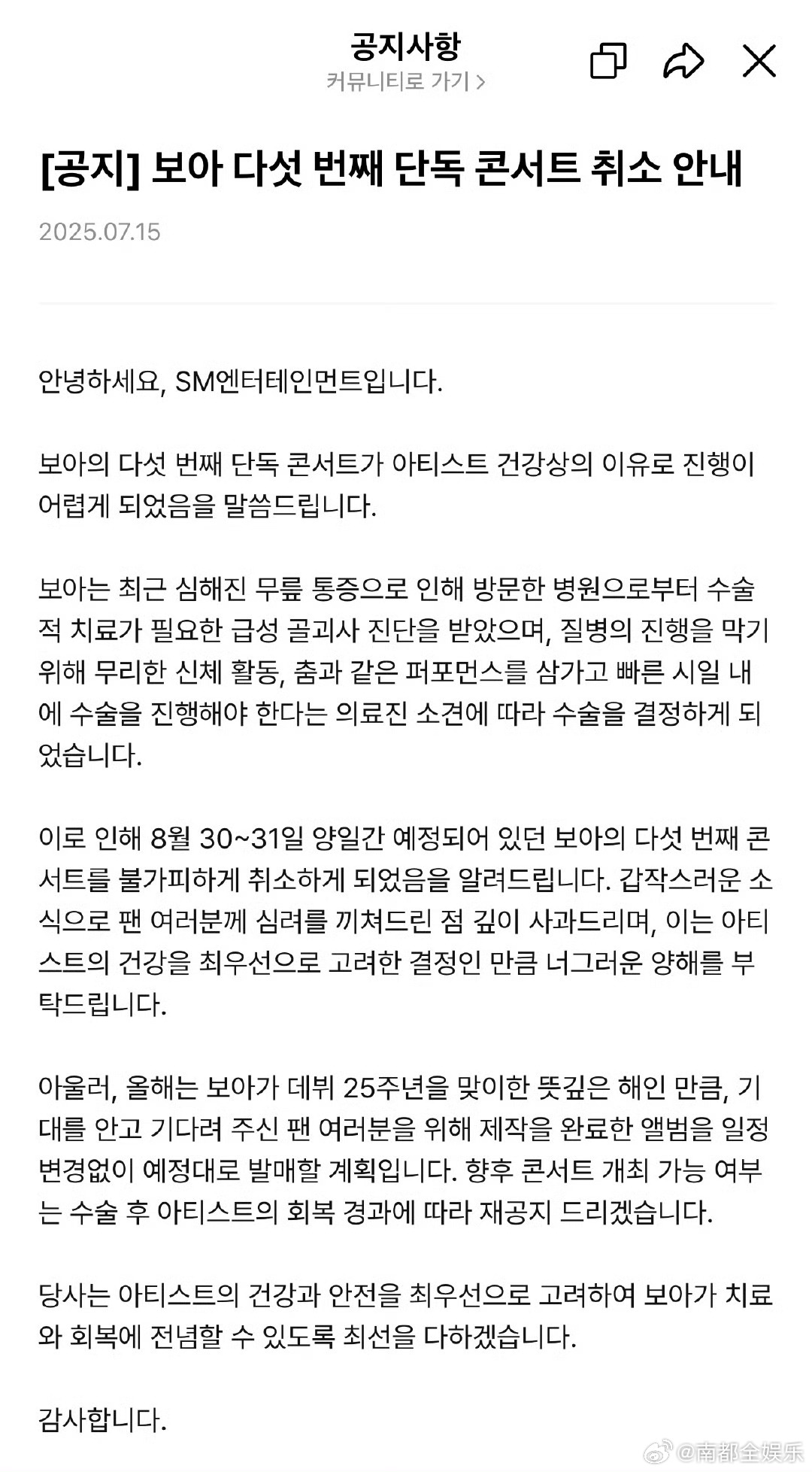 공지사항
커뮤니티로 가기 >

[공지] 보아 다섯 번째 단독 콘서트 취소 안내

2025.07.15

안녕하세요, SM엔터테인먼트입니다.

보아의 다섯 번째 단독 콘서트가 아티스트 건강상의 이유로 진행이 어렵게 되었음을 말씀드립니다.

보아는 최근 심해진 무릎 통증으로 인해 방문한 병원으로부터 수술적 치료가 필요한 급성 골괴사 진단을 받았으며, 질병의 진행을 막기 위해 무리한 신체 활동, 춤과 같은 퍼포먼스를 삼가고 빠른 시일 내에 수술을 진행해야 한다는 의료진 소견에 따라 수술을 결정하게 되었습니다.

이로 인해 8월 30~31일 양일간 예정되어 있던 보아의 다섯 번째 콘서트를 불가피하게 취소하게 되었음을 알려드립니다. 갑작스러운 소식으로 팬 여러분께 심려를 끼쳐드린 점 깊이 사과드리며, 이는 아티스트의 건강을 최우선으로 고려한 결정인 만큼 너그러운 양해를 부탁드립니다.

아울러, 올해는 보아가 데뷔 25주년을 맞이한 뜻깊은 해인 만큼, 기대를 안고 기다려 주신 팬 여러분을 위해 제작을 완료한 앨범을 일정 변경없이 예정대로 발매할 계획입니다. 향후 콘서트 개최 가능 여부는 수술 후 아티스트의 회복 경과에 따라 재공지 드리겠습니다.

당사는 아티스트의 건강과 안전을 최우선으로 고려하여 보아가 치료와 회복에 전념할 수 있도록 최선을 다하겠습니다.

감사합니다.

@南都全娱乐